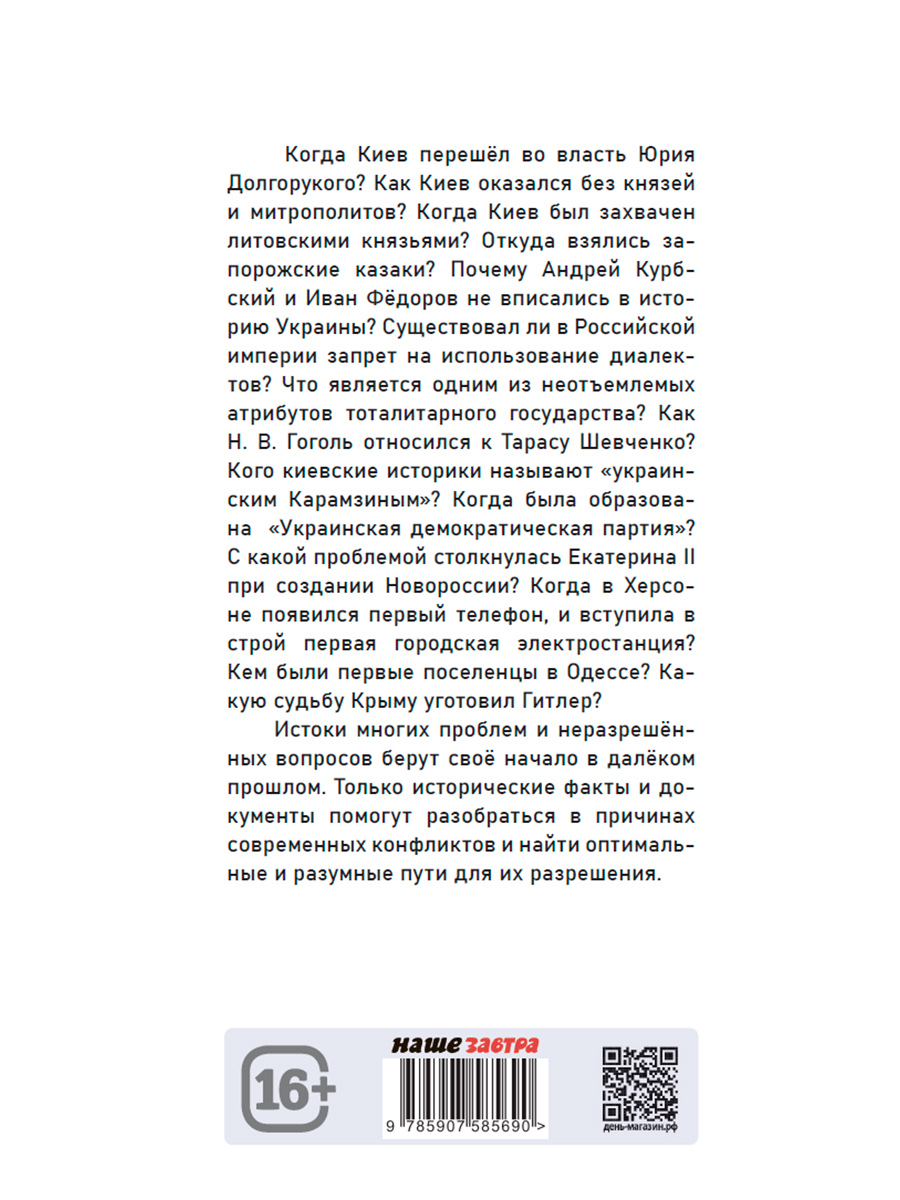 Когда Киев перешёл во власть Юрия Долгорукого? Как Киев оказался без князей и митрополитов? Когда Киев был захвачен литовскими князьями? Откуда взялись запорожские казаки? Почему Андрей Курбский и Иван Фёдоров не вписались в историю Украины? Существовал ли в Российской империи запрет на использование диалектов? Что является одним из неотъемлемых атрибутов тоталитарного государства? Как Н. В. Гоголь относился к Тарасу Шевченко? Кого киевские историки называют «украинским Карамзиным»? Когда была образована «Украинская демократическая партия»? С какой проблемой столкнулась Екатерина II при создании Новороссии? Когда в Херсоне появился первый телефон, и вступила в строй первая городская электростанция? Кем были первые поселенцы в Одессе? Какую судьбу Крыму уготовил Гитлер?

Истоки многих проблем и неразрешённых вопросов берут своё начало в далёком прошлом. Только исторические факты и документы помогут разобраться в причинах современных конфликтов и найти оптимальные и разумные пути для их разрешения.

16+

наше завтра

9 785907 585690 >

день-магазин.рф